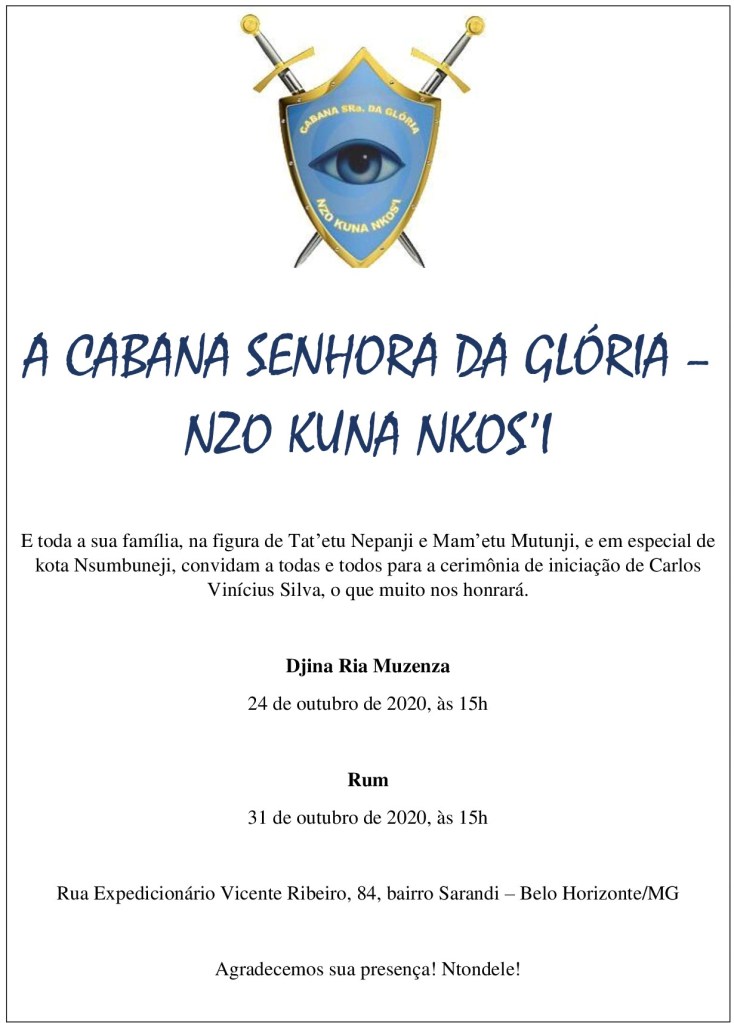 CABANA SRa. DA GLÓRIA
NZO KUNA NKOS'I

A CABANA SENHORA DA GLÓRIA – NZO KUNA NKOS'I

E toda a sua família, na figura de Tat'etu Nepanji e Mam'etu Mutunji, e em especial de kota Nsumbuneji, convidam a todas e todos para a cerimônia de iniciação de Carlos Vinícius Silva, o que muito nos honrará.

Djina Ria Muzenza

24 de outubro de 2020, às 15h

Rum

31 de outubro de 2020, às 15h

Rua Expedicionário Vicente Ribeiro, 84, bairro Sarandi – Belo Horizonte/MG

Agradecemos sua presença! Ntondele!